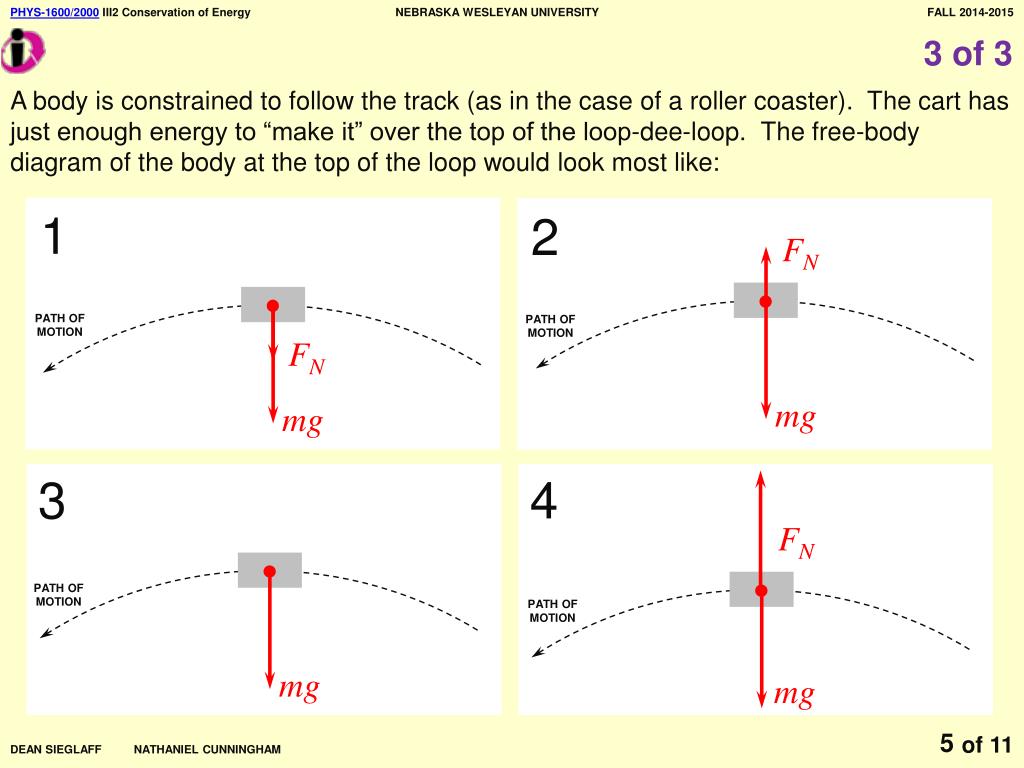 PHYS-1600/2000 III2 Conservation of Energy NEBRASKA WESLEYAN UNIVERSITY FALL 2014-2015

3 of 3

A body is constrained to follow the track (as in the case of a roller coaster). The cart has just enough energy to “make it” over the top of the loop-dee-loop. The free-body diagram of the body at the top of the loop would look most like:

1

PATH OF MOTION

$F_N$

$mg$

2

$F_N$

PATH OF MOTION

$mg$

3

PATH OF MOTION

$mg$

4

$F_N$

PATH OF MOTION

$mg$

DEAN SIEGLAFF NATHANIEL CUNNINGHAM

5 of 11